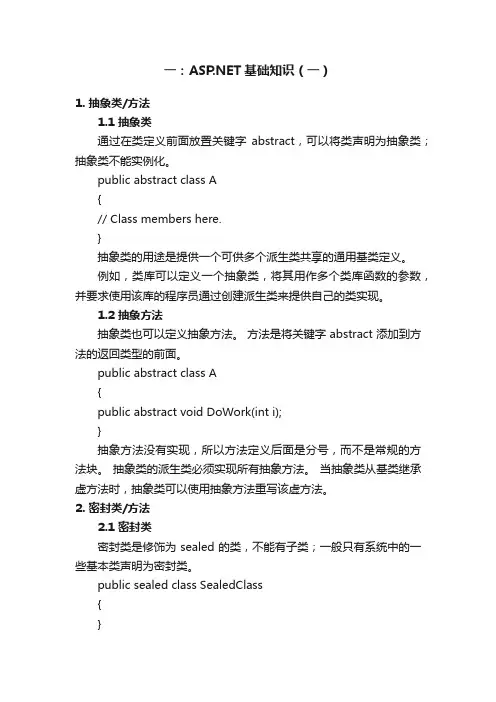 一：ASP.NET 基础知识（一）

1. 抽象类/方法

1.1 抽象类

通过在类定义前面放置关键字 abstract，可以将类声明为抽象类；抽象类不能实例化。

public abstract class A

{

// Class members here.

}

抽象类的用途是提供一个可供多个派生类共享的通用基类定义。

例如，类库可以定义一个抽象类，将其用作多个类库函数的参数，并要求使用该库的程序员通过创建派生类来提供自己的类实现。

1.2 抽象方法

抽象类也可以定义抽象方法。 方法是将关键字 abstract 添加到方法的返回类型的前面。

public abstract class A

{

public abstract void DoWork(int i);

}

抽象方法没有实现，所以方法定义后面是分号，而不是常规的方法块。 抽象类的派生类必须实现所有抽象方法。 当抽象类从基类继承虚方法时，抽象类可以使用抽象方法重写该虚方法。

2. 密封类/方法

2.1 密封类

密封类是修饰为 sealed 的类，不能有子类；一般只有系统中的一些基本类声明为密封类。

public sealed class SealedClass

{

}